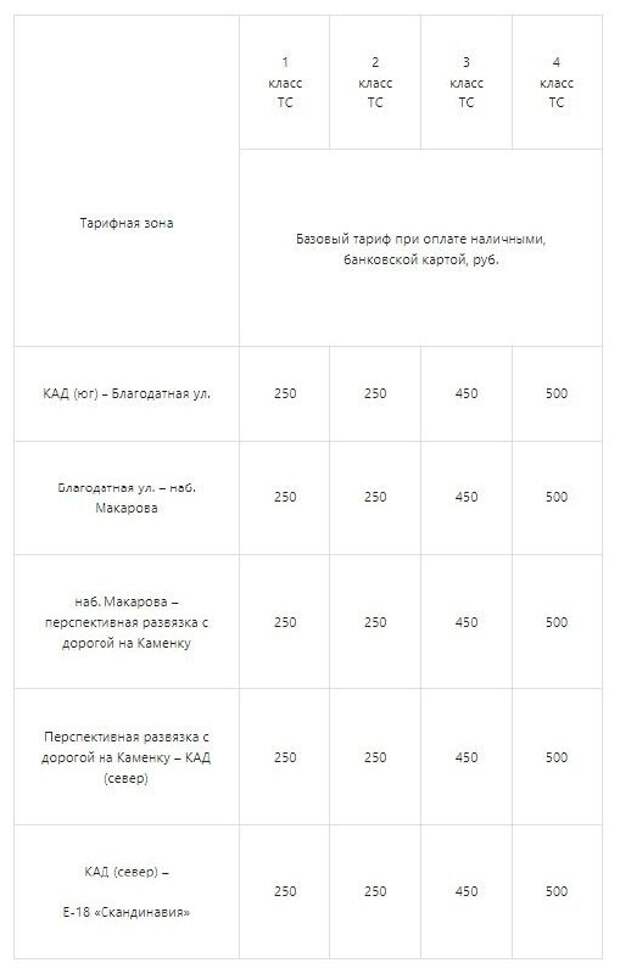 | Тарифная зона | 1 класс ТС | 2 класс ТС | 3 класс ТС | 4 класс ТС |
|---|---|---|---|---|
| | Базовый тариф при оплате наличными, банковской картой, руб. | | | |
| КАД (юг) – Благодатная ул. | 250 | 250 | 450 | 500 |
| Благодатная ул. – наб. Макарова | 250 | 250 | 450 | 500 |
| наб. Макарова – перспективная развязка с дорогой на Каменку | 250 | 250 | 450 | 500 |
| Перспективная развязка с дорогой на Каменку – КАД (север) | 250 | 250 | 450 | 500 |
| КАД (север) – Е-18 «Скандинавия» | 250 | 250 | 450 | 500 |